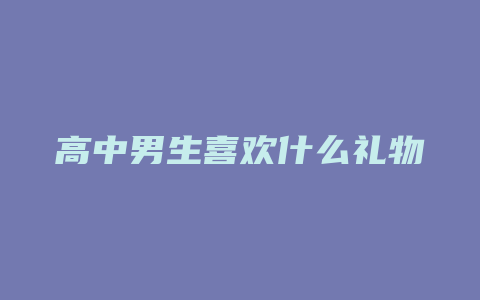 高中男生喜欢什么礼物